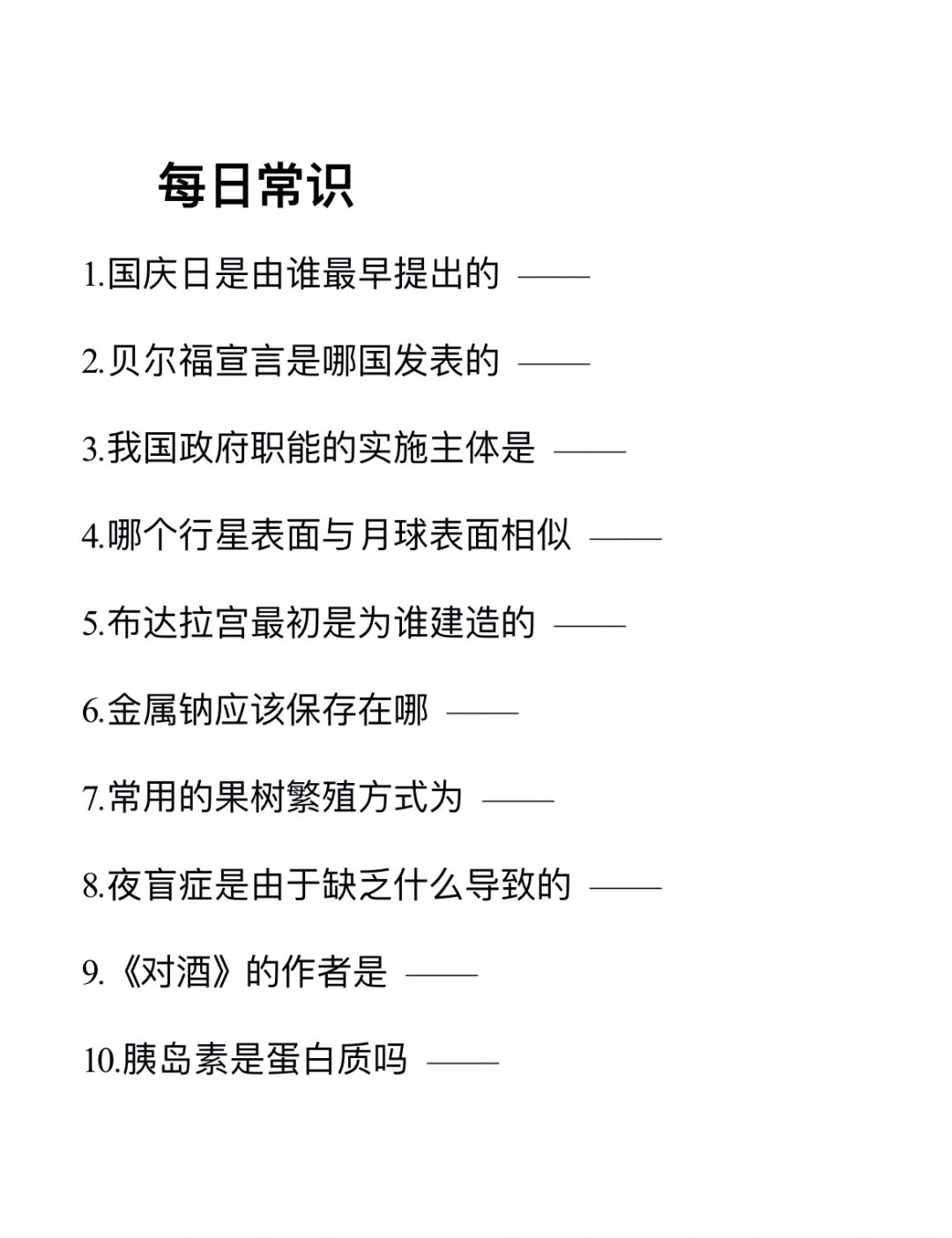 每日常识

1.国庆日是由谁最早提出的 ——

2.贝尔福宣言是哪国发表的 ——

3.我国政府职能的实施主体是 ——

4.哪个行星表面与月球表面相似 ——

5.布达拉宫最初是为谁建造的 ——

6.金属钠应该保存在哪 ——

7.常用的果树繁殖方式为 ——

8.夜盲症是由于缺乏什么导致的 ——

9.《对酒》的作者是 ——

10.胰岛素是蛋白质吗 ——